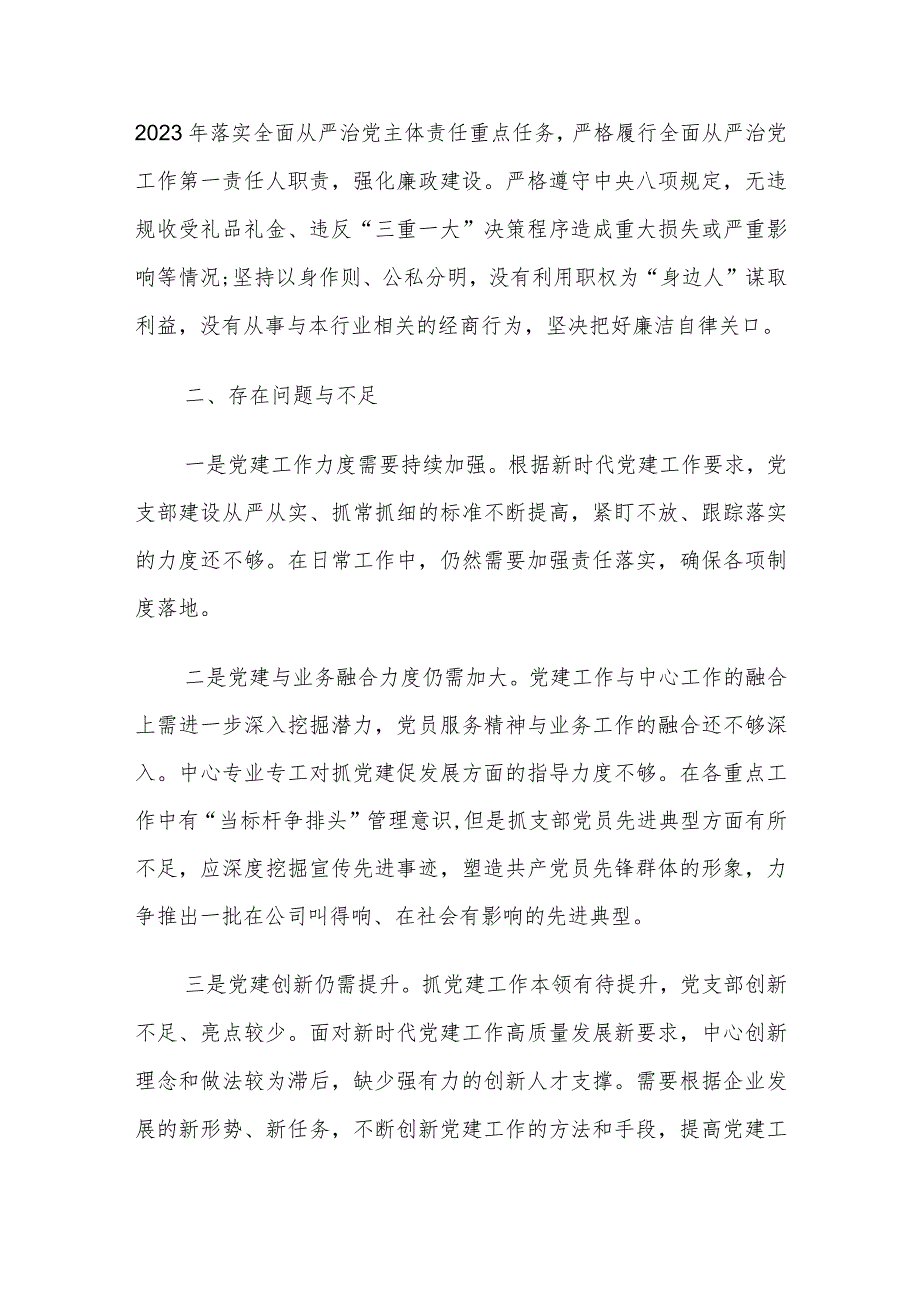 2023年落实全面从严治党主体责任重点任务，严格履行全面从严治党工作第一责任人职责，强化廉政建设。严格遵守中央八项规定，无违规收受礼品礼金、违反“三重一大”决策程序造成重大损失或严重影响等情况;坚持以身作则、公私分明，没有利用职权为“身边人”谋取利益，没有从事与本行业相关的经商行为，坚决把好廉洁自律关口。

二、存在问题与不足

一是党建工作力度需要持续加强。根据新时代党建工作要求，党支部建设从严从实、抓常抓细的标准不断提高，紧盯不放、跟踪落实的力度还不够。在日常工作中，仍然需要加强责任落实，确保各项制度落地。

二是党建与业务融合力度仍需加大。党建工作与中心工作的融合上需进一步深入挖掘潜力，党员服务精神与业务工作的融合还不够深入。中心专业专工对抓党建促发展方面的指导力度不够。在各重点工作中有“当标杆争排头”管理意识,但是抓支部党员先进典型方面有所不足，应深度挖掘宣传先进事迹，塑造共产党员先锋群体的形象，力争推出一批在公司叫得响、在社会有影响的先进典型。

三是党建创新仍需提升。抓党建工作本领有待提升，党支部创新不足、亮点较少。面对新时代党建工作高质量发展新要求，中心创新理念和做法较为滞后，缺少强有力的创新人才支撑。需要根据企业发展的新形势、新任务，不断创新党建工作的方法和手段，提高党建工